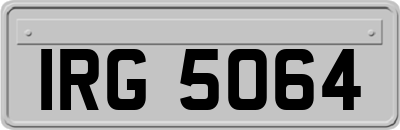 IRG 5064